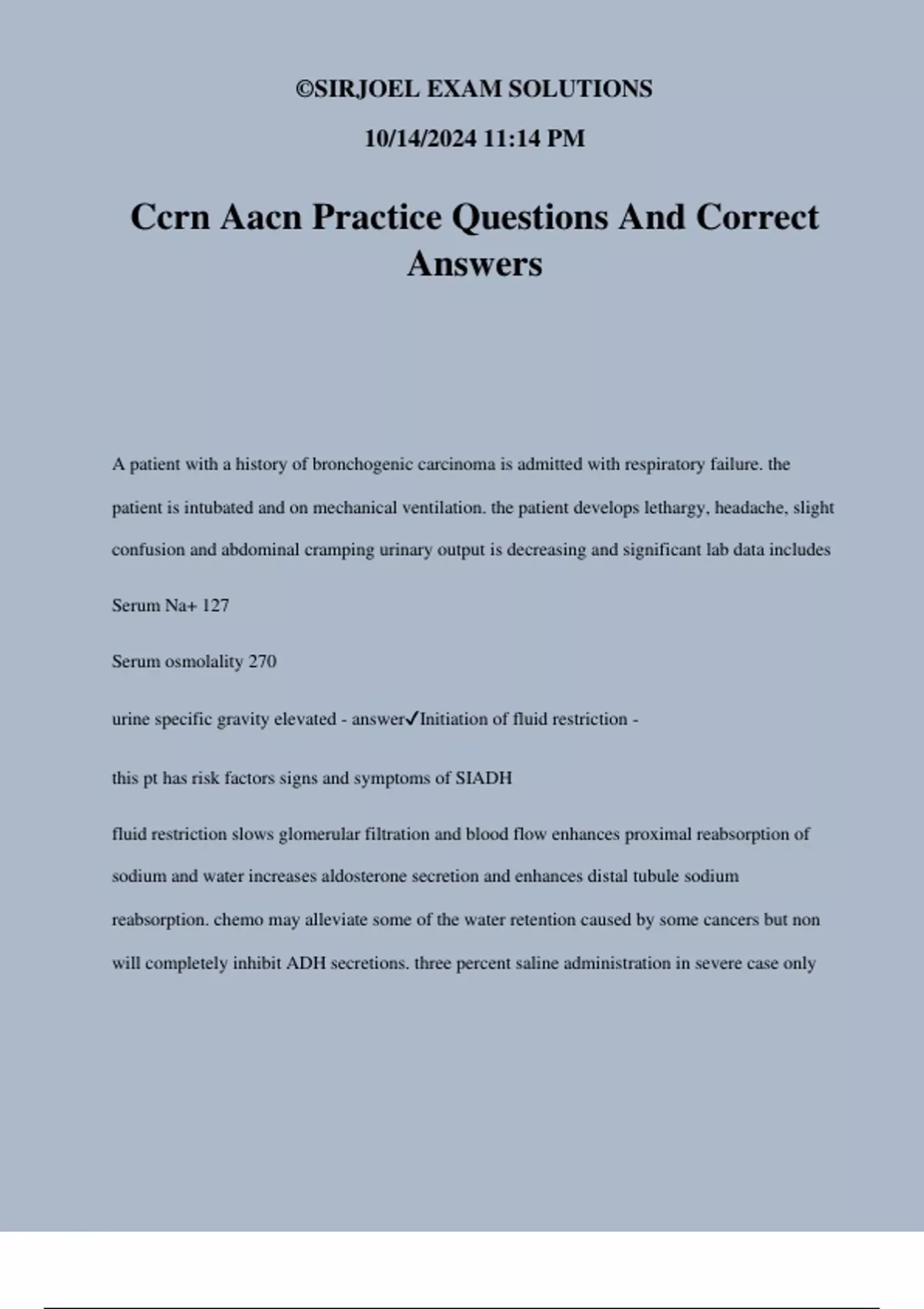 ©SIRJOEL EXAM SOLUTIONS

10/14/2024 11:14 PM

Ccrn Aacn Practice Questions And Correct Answers

A patient with a history of bronchogenic carcinoma is admitted with respiratory failure. the patient is intubated and on mechanical ventilation. the patient develops lethargy, headache, slight confusion and abdominal cramping urinary output is decreasing and significant lab data includes

Serum Na+ 127

Serum osmolality 270

urine specific gravity elevated - answer✓Initiation of fluid restriction -

this pt has risk factors signs and symptoms of SIADH

fluid restriction slows glomerular filtration and blood flow enhances proximal reabsorption of sodium and water increases aldosterone secretion and enhances distal tubule sodium reabsorption. chemo may alleviate some of the water retention caused by some cancers but non will completely inhibit ADH secretions. three percent saline administration in severe case only